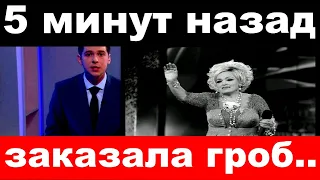 5 минут назад

заказала гроб..